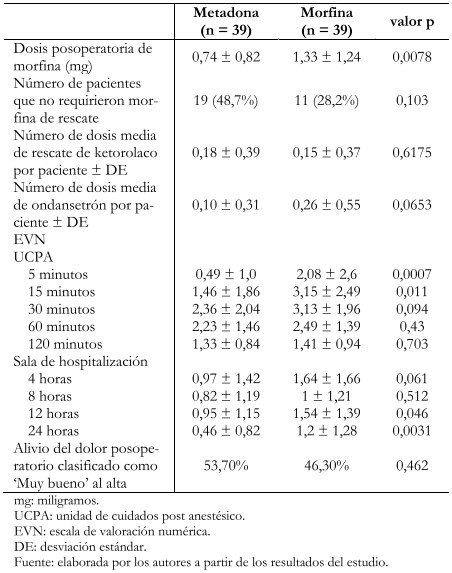 | | Metadona (n = 39) | Morfina (n = 39) | valor p |
|---|---|---|---|
| Dosis posoperatoria de morfina (mg) | 0,74 ± 0,82 | 1,33 ± 1,24 | 0,0078 |
| Número de pacientes que no requirieron morfina de rescate | 19 (48,7%) | 11 (28,2%) | 0,103 |
| Número de dosis media de rescate de ketorolaco por paciente ± DE | 0,18 ± 0,39 | 0,15 ± 0,37 | 0,6175 |
| Número de dosis media de ondansetrón por paciente ± DE | 0,10 ± 0,31 | 0,26 ± 0,55 | 0,0653 |
| EVN | | | |
| UCPA | | | |
| 5 minutos | 0,49 ± 1,0 | 2,08 ± 2,6 | 0,0007 |
| 15 minutos | 1,46 ± 1,86 | 3,15 ± 2,49 | 0,011 |
| 30 minutos | 2,36 ± 2,04 | 3,13 ± 1,96 | 0,094 |
| 60 minutos | 2,23 ± 1,46 | 2,49 ± 1,39 | 0,43 |
| 120 minutos | 1,33 ± 0,84 | 1,41 ± 0,94 | 0,703 |
| Sala de hospitalización | | | |
| 4 horas | 0,97 ± 1,42 | 1,64 ± 1,66 | 0,061 |
| 8 horas | 0,82 ± 1,19 | 1 ± 1,21 | 0,512 |
| 12 horas | 0,95 ± 1,15 | 1,54 ± 1,39 | 0,046 |
| 24 horas | 0,46 ± 0,82 | 1,2 ± 1,28 | 0,0031 |
| Alivio del dolor posoperatorio clasificado como 'Muy bueno' al alta | 53,70% | 46,30% | 0,462 |

mg: miligramos.
UCPA: unidad de cuidados post anestésico.
EVN: escala de valoración numérica.
DE: desviación estándar.
Fuente: elaborada por los autores a partir de los resultados del estudio.